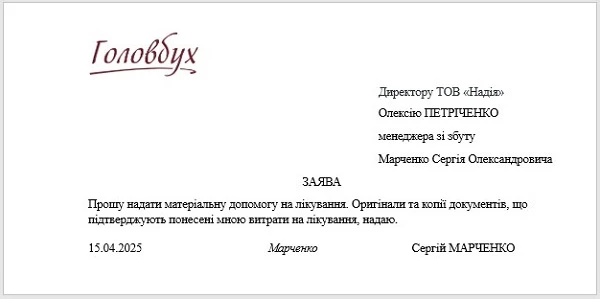 Головбух

Директору ТОВ «Надія»

Олексію ПЕТРІЧЕНКО

менеджера зі збуту

Марченко Сергія Олександровича

ЗАЯВА

Прошу надати матеріальну допомогу на лікування. Оригінали та копії документів, що підтверджують понесені мною витрати на лікування, надаю.

15.04.2025 Марченко Сергій МАРЧЕНКО